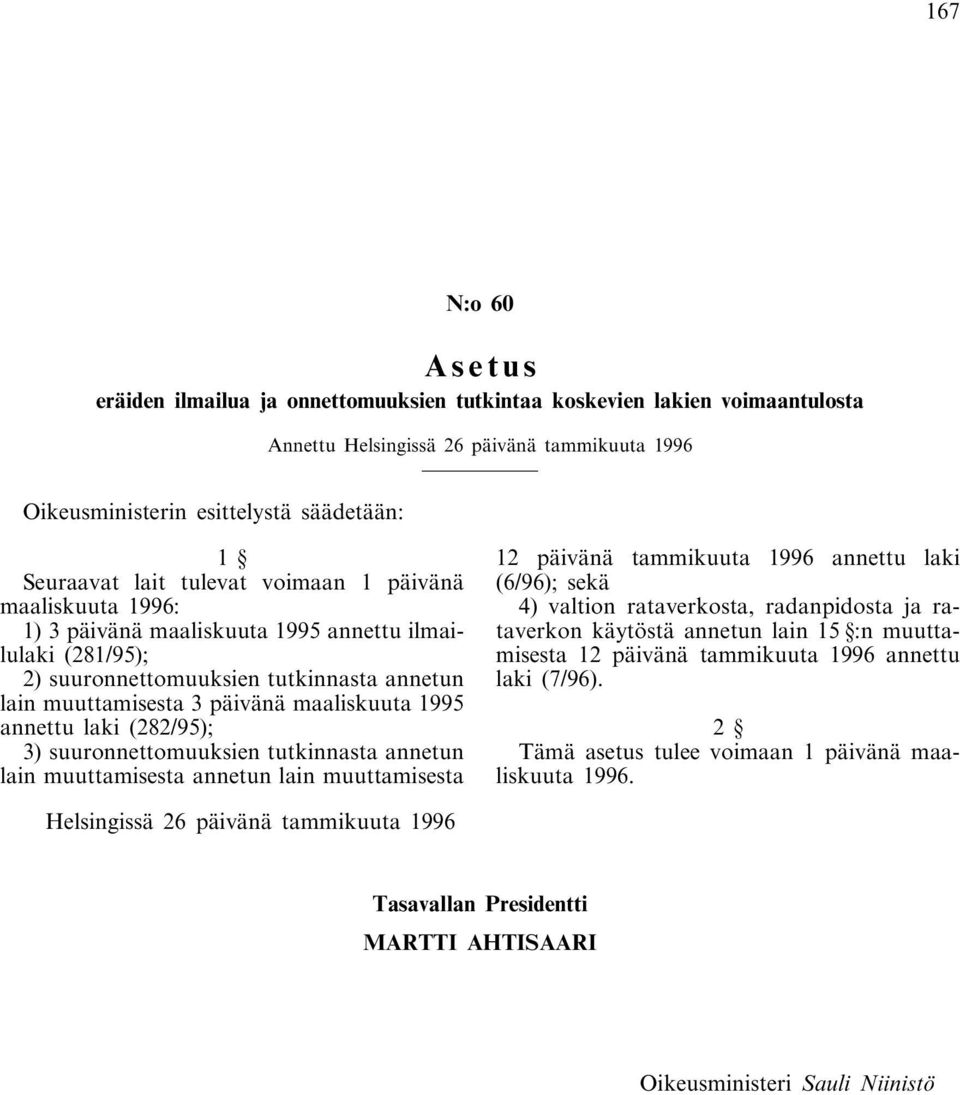 167

N:o 60

Asetus
eräiden ilmailua ja onnettomuuksien tutkintaa koskevien lakien voimaantulosta

Annettu Helsingissä 26 päivänä tammikuuta 1996

Oikeusministerin esittelystä säädetään:

1 §
Seuraavat lait tulevat voimaan 1 päivänä maaliskuuta 1996:
1) 3 päivänä maaliskuuta 1995 annettu ilmailulaki (281/95);
2) suuronnettomuuksien tutkinnasta annetun lain muuttamisesta 3 päivänä maaliskuuta 1995 annettu laki (282/95);
3) suuronnettomuuksien tutkinnasta annetun lain muuttamisesta annetun lain muuttamisesta 12 päivänä tammikuuta 1996 annettu laki (6/96); sekä
4) valtion rataverkosta, radanpidosta ja rataverkon käytöstä annetun lain 15 §:n muuttamisesta 12 päivänä tammikuuta 1996 annettu laki (7/96).

2 §
Tämä asetus tulee voimaan 1 päivänä maaliskuuta 1996.

Helsingissä 26 päivänä tammikuuta 1996

Tasavallan Presidentti
MARTTI AHTISAARI

Oikeusministeri Sauli Niinistö